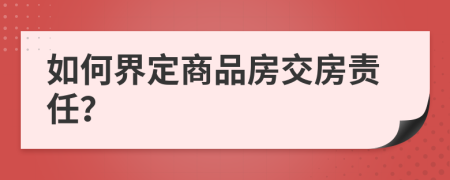 如何界定商品房交房责任?